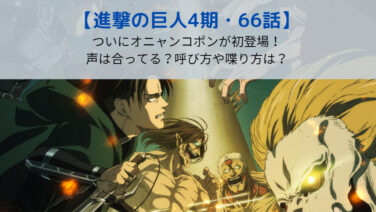 【進撃の巨人4期・66話】
ついにオニャンコポンが初登場！
声は合ってる？呼び方や喋り方は？